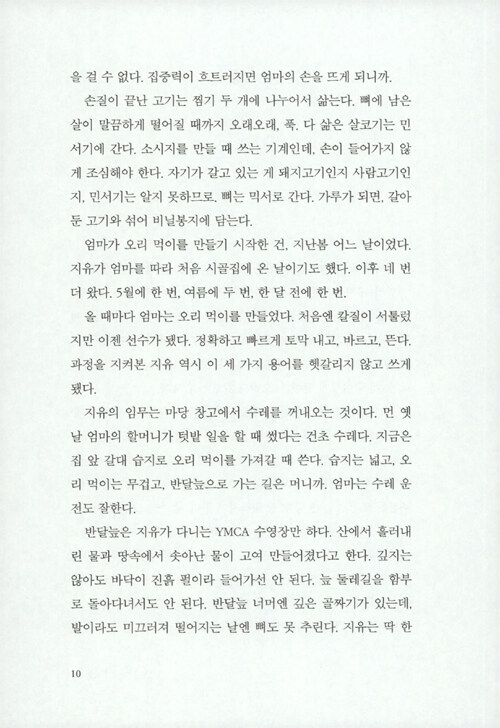 을 걸 수 없다. 집중력이 흐트러지면 엄마의 손을 뜨게 되니까.

손질이 끝난 고기는 찜기 두 개에 나누어서 삶는다. 뼈에 남은 살이 말끔하게 떨어질 때까지 오래오래, 푹. 다 삶은 살코기는 민서기에 간다. 소시지를 만들 때 쓰는 기계인데, 손이 들어가지 않게 조심해야 한다. 자기가 갈고 있는 게 돼지고기인지 사람고기인지, 민서기는 알지 못하므로. 뼈는 믹서로 간다. 가루가 되면, 갈아 둔 고기와 섞어 비닐봉지에 담는다.

엄마가 오리 먹이를 만들기 시작한 건, 지난봄 어느 날이었다. 지유가 엄마를 따라 처음 시골집에 온 날이기도 했다. 이후 네 번 더 왔다. 5월에 한 번, 여름에 두 번, 한 달 전에 한 번.

올 때마다 엄마는 오리 먹이를 만들었다. 처음엔 칼질이 서툴렀지만 이젠 선수가 됐다. 정확하고 빠르게 토막 내고, 바르고, 뜬다. 과정을 지켜본 지유 역시 이 세 가지 용어를 헷갈리지 않고 쓰게 됐다.

지유의 임무는 마당 창고에서 수레를 꺼내오는 것이다. 먼 옛날 엄마의 할머니가 텃밭 일을 할 때 썼다는 건초 수레다. 지금은 집 앞 갈대 습지로 오리 먹이를 가져갈 때 쓴다. 습지는 넓고, 오리 먹이는 무겁고, 반달늪으로 가는 길은 머니까. 엄마는 수레 운전도 잘한다.

반달늪은 지유가 다니는 YMCA 수영장만 하다. 산에서 흘러내린 물과 땅속에서 솟아난 물이 고여 만들어졌다고 한다. 깊지는 않아도 바닥이 진흙 펄이라 들어가선 안 된다. 늪 둘레길을 함부로 돌아다녀서도 안 된다. 반달늪 너머엔 깊은 골짜기가 있는데, 발이라도 미끄러져 떨어지는 날엔 뼈도 못 추린다. 지유는 딱 한

10